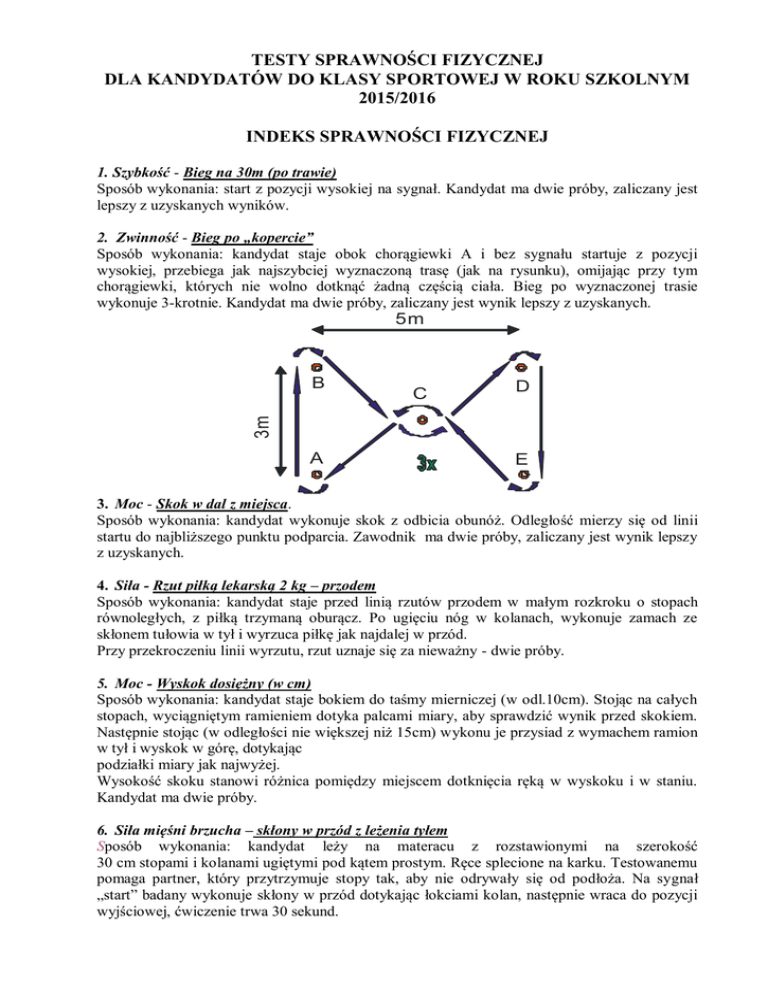 TESTY SPRAWNOŚCI FIZYCZNEJ
DLA KANDYDATÓW DO KLASY SPORTOWEJ W ROKU SZKOLNYM
2015/2016

INDEKS SPRAWNOŚCI FIZYCZNEJ

1. Szybkość - Bieg na 30m (po trawie)
Sposób wykonania: start z pozycji wysokiej na sygnał. Kandydat ma dwie próby, zaliczany jest lepszy z uzyskanych wyników.

2. Zwinność - Bieg po „kopercie"
Sposób wykonania: kandydat staje obok chorągiewki A i bez sygnału startuje z pozycji wysokiej, przebiega jak najszybciej wyznaczoną trasę (jak na rysunku), omijając przy tym chorągiewki, których nie wolno dotknąć żadną częścią ciała. Bieg po wyznaczonej trasie wykonuje 3-krotnie. Kandydat ma dwie próby, zaliczany jest wynik lepszy z uzyskanych.

5m
3m
B
C
D
A
3x
E

3. Moc - Skok w dal z miejsca.
Sposób wykonania: kandydat wykonuje skok z odbicia obunóż. Odległość mierzy się od linii startu do najbliższego punktu podparcia. Zawodnik ma dwie próby, zaliczany jest wynik lepszy z uzyskanych.

4. Siła - Rzut piłką lekarską 2 kg – przodem
Sposób wykonania: kandydat staje przed linią rzutów przodem w małym rozkroku o stopach równoległych, z piłką trzymaną oburącz. Po ugięciu nóg w kolanach, wykonuje zamach ze skłonem tułowia w tył i wyrzuca piłkę jak najdalej w przód.
Przy przekroczeniu linii wyrzutu, rzut uznaje się za nieważny - dwie próby.

5. Moc - Wyskok dosiężny (w cm)
Sposób wykonania: kandydat staje bokiem do taśmy mierniczej (w odl.10cm). Stojąc na całych stopach, wyciągniętym ramieniem dotyka palcami miary, aby sprawdzić wynik przed skokiem. Następnie stojąc (w odległości nie większej niż 15cm) wykonu je przysiad z wymachem ramion w tył i wyskok w górę, dotykając
podziałki miary jak najwyżej.
Wysokość skoku stanowi różnica pomiędzy miejscem dotknięcia ręką w wyskoku i w staniu. Kandydat ma dwie próby.

6. Siła mięśni brzucha – skłony w przód z leżenia tyłem
Sposób wykonania: kandydat leży na materacu z rozstawionymi na szerokość 30 cm stopami i kolanami ugiętymi pod kątem prostym. Ręce splecione na karku. Testowanemu pomaga partner, który przytrzymuje stopy tak, aby nie odrywały się od podłoża. Na sygnał „start" badany wykonuje skłony w przód dotykając łokciami kolan, następnie wraca do pozycji wyjściowej, ćwiczenie trwa 30 sekund.